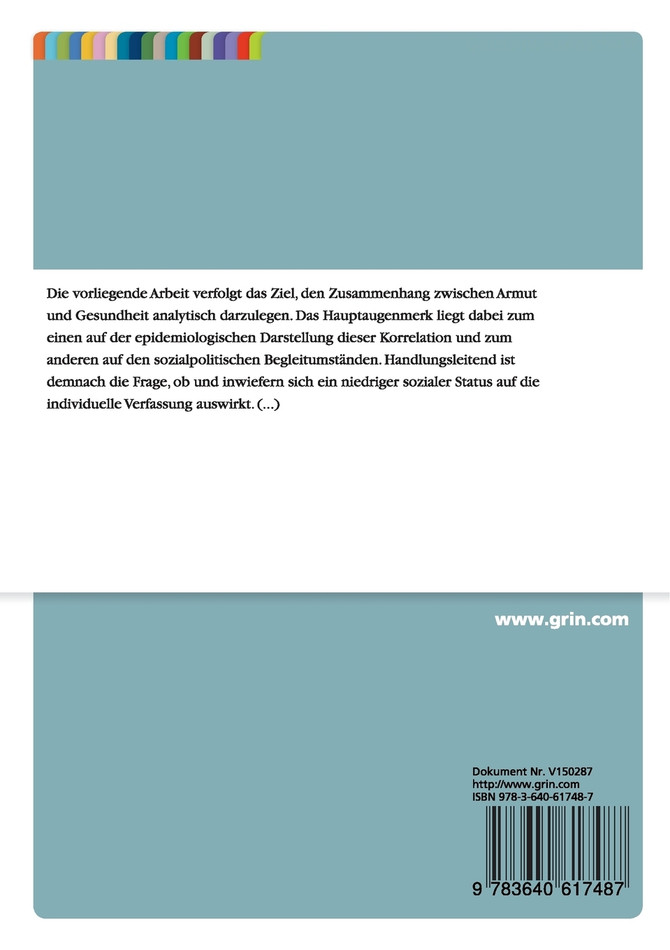 Die vorliegende Arbeit verfolgt das Ziel, den Zusammenhang zwischen Armut und Gesundheit analytisch darzulegen. Das Hauptaugenmerk liegt dabei zum einen auf der epidemiologischen Darstellung dieser Korrelation und zum anderen auf den sozialpolitischen Begleitumständen. Handlungsleitend ist demnach die Frage, ob und inwiefern sich ein niedriger sozialer Status auf die individuelle Verfassung auswirkt. (...)

www.grin.com

Dokument Nr. V150287
http://www.grin.com
ISBN 978-3-640-61748-7

9 783640 617487